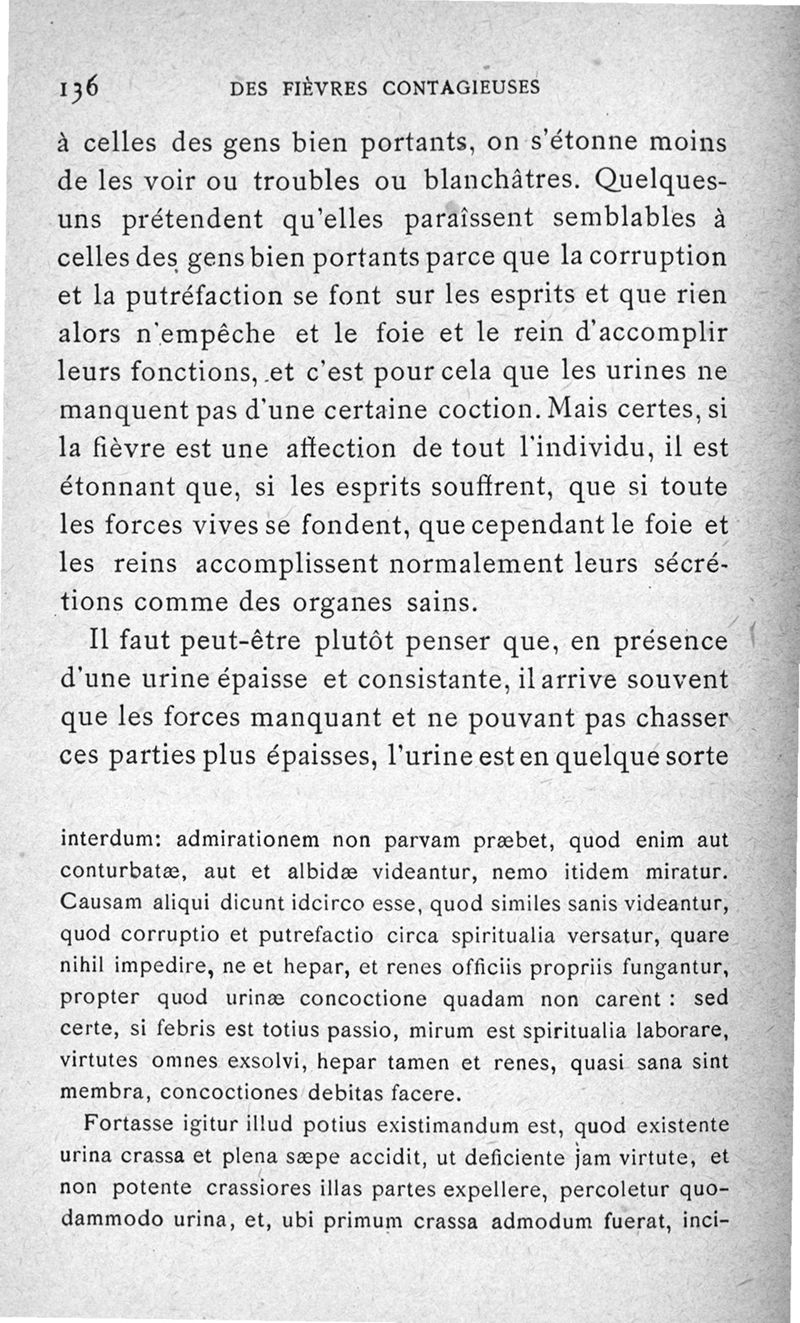 136 DES FIÈVRES CONTAGIEUSES

à celles des gens bien portants, on s'étonne moins de les voir ou troubles ou blanchâtres. Quelques-uns prétendent qu'elles paraîssent semblables à celles des gens bien portants parce que la corruption et la putréfaction se font sur les esprits et que rien alors n'empêche et le foie et le rein d'accomplir leurs fonctions, et c'est pour cela que les urines ne manquent pas d'une certaine coction. Mais certes, si la fièvre est une affection de tout l'individu, il est étonnant que, si les esprits souffrent, que si toute les forces vives se fondent, que cependant le foie et les reins accomplissent normalement leurs sécrétions comme des organes sains.

Il faut peut-être plutôt penser que, en présence d'une urine épaisse et consistante, il arrive souvent que les forces manquant et ne pouvant pas chasser ces parties plus épaisses, l'urine est en quelque sorte

interdum: admirationem non parvam præbet, quod enim aut conturbatæ, aut et albidæ videantur, nemo itidem miratur. Causam aliqui dicunt idcirco esse, quod similes sanis videantur, quod corruptio et putrefactio circa spiritualia versatur, quare nihil impedire, ne et hepar, et renes officiis propriis fungantur, propter quod urinæ concoctione quadam non carent : sed certe, si febris est totius passio, mirum est spiritualia laborare, virtutes omnes exsolvi, hepar tamen et renes, quasi sana sint membra, concoctiones debitas facere.

Fortasse igitur illud potius existimandum est, quod existente urina crassa et plena sæpe accidit, ut deficiente jam virtute, et non potente crassiores illas partes expellere, percoletur quodammodo urina, et, ubi primum crassa admodum fuerat, inci-